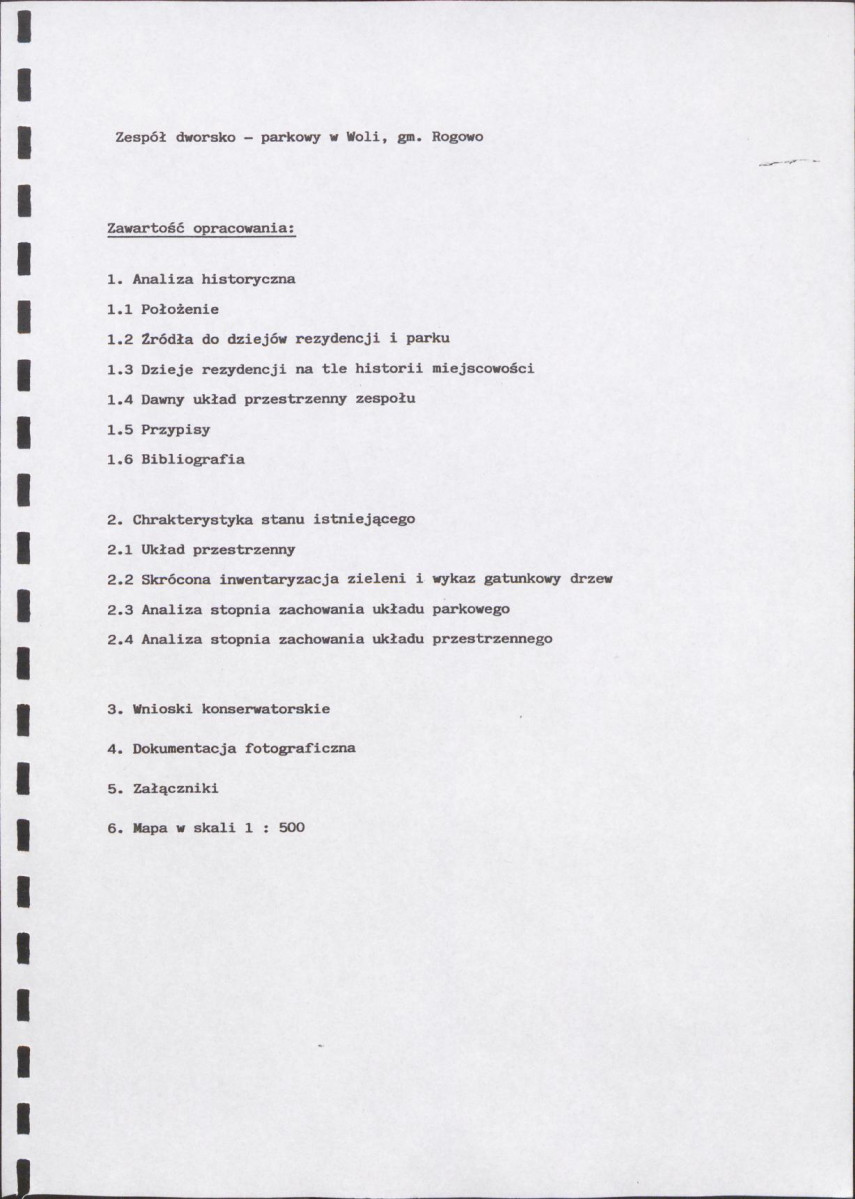 Zespół dworsko - parkowy w Woli, gm. Rogowo

Zawartość opracowania:

1. Analiza historyczna

1.1 Położenie

1.2 Źródła do dziejów rezydencji i parku

1.3 Dzieje rezydencji na tle historii miejscowości

1.4 Dawny układ przestrzenny zespołu

1.5 Przypisy

1.6 Bibliografia

2. Chrakterystyka stanu istniejącego

2.1 Układ przestrzenny

2.2 Skrócona inwentaryzacja zieleni i wykaz gatunkowy drzew

2.3 Analiza stopnia zachowania układu parkowego

2.4 Analiza stopnia zachowania układu przestrzennego

3. Wnioski konserwatorskie

4. Dokumentacja fotograficzna

5. Załączniki

6. Mapa w skali 1 : 500